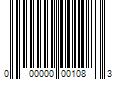 0 00000 00108 3